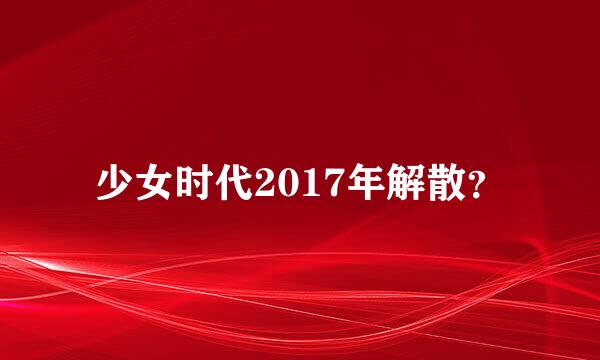 少女时代2017年解散?